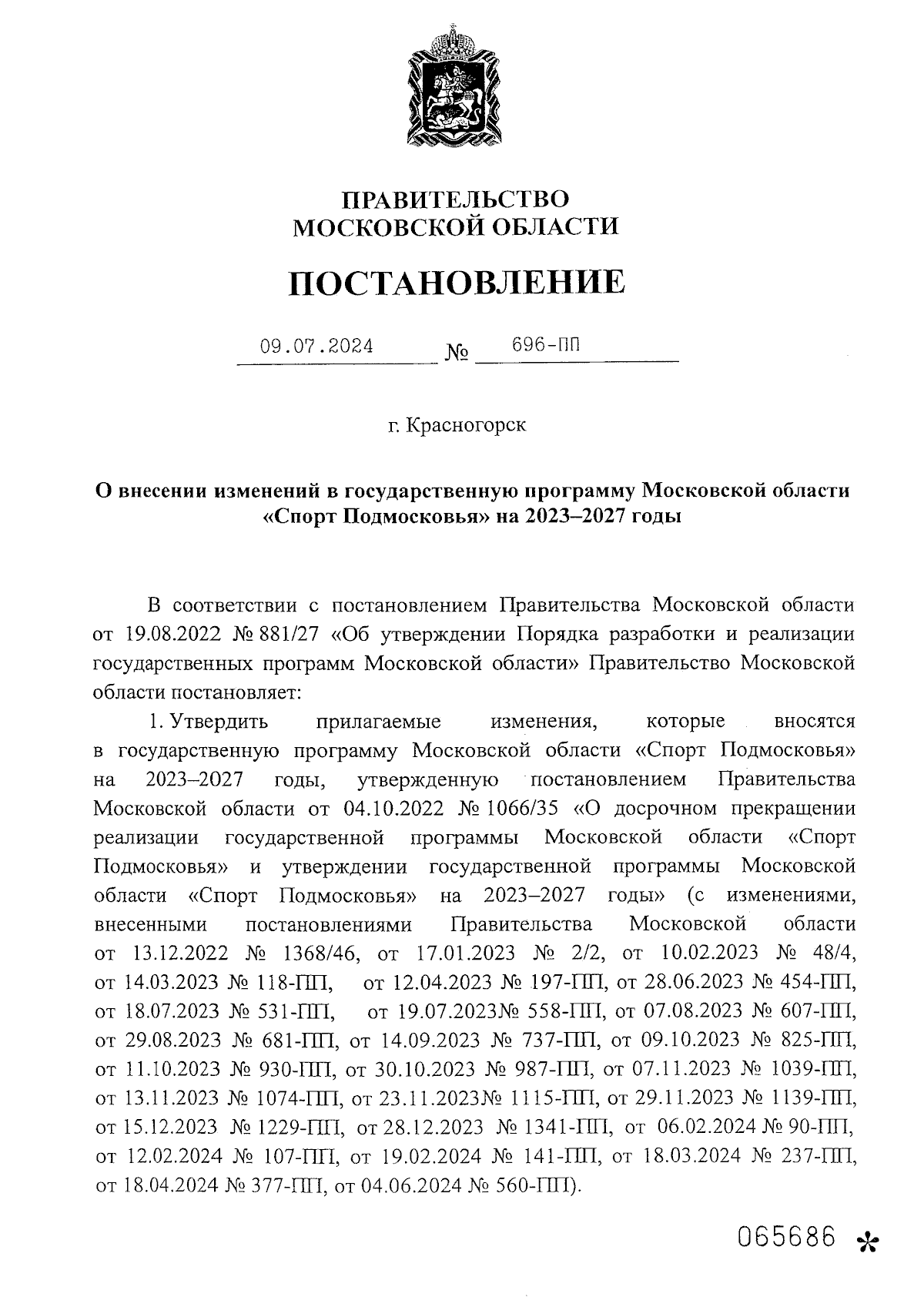 ПРАВИТЕЛЬСТВО
МОСКОВСКОЙ ОБЛАСТИ

ПОСТАНОВЛЕНИЕ

09.07.2024 № 696-ПП

г. Красногорск

О внесении изменений в государственную программу Московской области «Спорт Подмосковья» на 2023–2027 годы

В соответствии с постановлением Правительства Московской области от 19.08.2022 № 881/27 «Об утверждении Порядка разработки и реализации государственных программ Московской области» Правительство Московской области постановляет:

1. Утвердить прилагаемые изменения, которые вносятся в государственную программу Московской области «Спорт Подмосковья» на 2023–2027 годы, утвержденную постановлением Правительства Московской области от 04.10.2022 № 1066/35 «О досрочном прекращении реализации государственной программы Московской области «Спорт Подмосковья» и утверждении государственной программы Московской области «Спорт Подмосковья» на 2023–2027 годы» (с изменениями, внесенными постановлениями Правительства Московской области от 13.12.2022 № 1368/46, от 17.01.2023 № 2/2, от 10.02.2023 № 48/4, от 14.03.2023 № 118-ПП, от 12.04.2023 № 197-ПП, от 28.06.2023 № 454-ПП, от 18.07.2023 № 531-ПП, от 19.07.2023№ 558-ПП, от 07.08.2023 № 607-ПП, от 29.08.2023 № 681-ПП, от 14.09.2023 № 737-ПП, от 09.10.2023 № 825-ПП, от 11.10.2023 № 930-ПП, от 30.10.2023 № 987-ПП, от 07.11.2023 № 1039-ПП, от 13.11.2023 № 1074-ПП, от 23.11.2023№ 1115-ПП, от 29.11.2023 № 1139-ПП, от 15.12.2023 № 1229-ПП, от 28.12.2023 № 1341-ПП, от 06.02.2024 № 90-ПП, от 12.02.2024 № 107-ПП, от 19.02.2024 № 141-ПП, от 18.03.2024 № 237-ПП, от 18.04.2024 № 377-ПП, от 04.06.2024 № 560-ПП).

065686 *